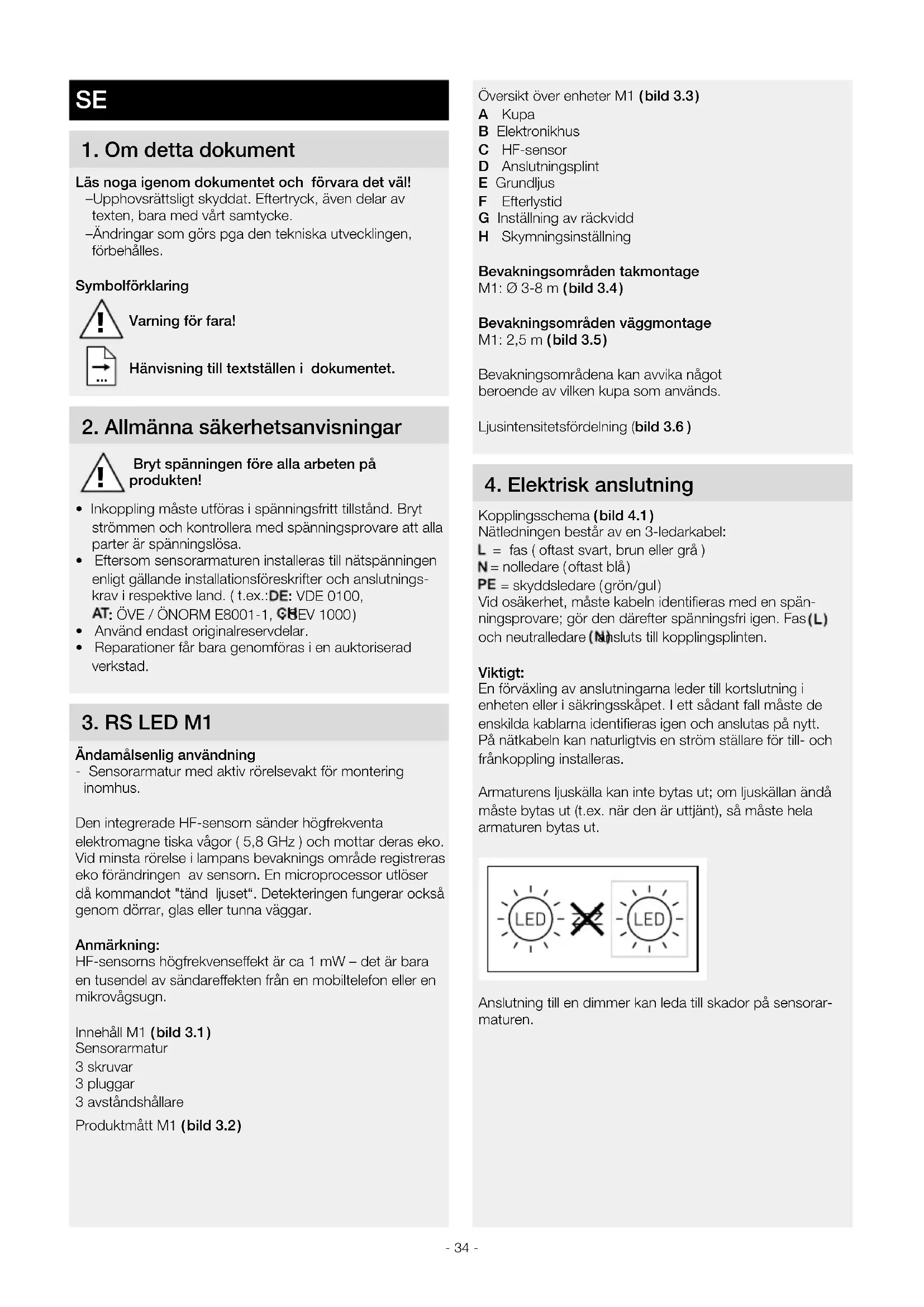 SE

1. Om detta dokument

Läs noga igenom dokumentet och förvara det väl!
–Upphovsrättsligt skyddat. Eftertryck, även delar av texten, bara med vårt samtycke.
–Ändringar som görs pga den tekniska utvecklingen, förbehålles.

Symbolförklaring

Varning för fara!

Hänvisning till textställen i dokumentet.

2. Allmänna säkerhetsanvisningar

Bryt spänningen före alla arbeten på produkten!

• Inkoppling måste utföras i spänningsfritt tillstånd. Bryt strömmen och kontrollera med spänningsprovare att alla parter är spänningslösa.
• Eftersom sensorarmaturen installeras till nätspänningen enligt gällande installationsföreskrifter och anslutningskrav i respektive land. ( t.ex.:DE: VDE 0100, AT: ÖVE / ÖNORM E8001-1, CH: SEV 1000)
• Använd endast originalreservdelar.
• Reparationer får bara genomföras i en auktoriserad verkstad.

3. RS LED M1

Ändamålsenlig användning
- Sensorarmatur med aktiv rörelsevakt för montering inomhus.

Den integrerade HF-sensorn sänder högfrekventa elektromagne tiska vågor ( 5,8 GHz ) och mottar deras eko. Vid minsta rörelse i lampans bevaknings område registreras eko förändringen av sensorn. En microprocessor utlöser då kommandot "tänd ljuset“. Detekteringen fungerar också genom dörrar, glas eller tunna väggar.

Anmärkning:
HF-sensorns högfrekvenseffekt är ca 1 mW – det är bara en tusendel av sändareffekten från en mobiltelefon eller en mikrovågsugn.

Innehåll M1 (bild 3.1)
Sensorarmatur
3 skruvar
3 pluggar
3 avståndshållare
Produktmått M1 (bild 3.2)

Översikt över enheter M1 (bild 3.3)
A Kupa
B Elektronikhus
C HF-sensor
D Anslutningsplint
E Grundljus
F Efterlystid
G Inställning av räckvidd
H Skymningsinställning

Bevakningsområden takmontage
M1: Ø 3-8 m (bild 3.4)

Bevakningsområden väggmontage
M1: 2,5 m (bild 3.5)

Bevakningsområdena kan avvika något beroende av vilken kupa som används.

Ljusintensitetsfördelning (bild 3.6 )

4. Elektrisk anslutning

Kopplingsschema (bild 4.1)
Nätledningen består av en 3-ledarkabel:
L = fas ( oftast svart, brun eller grå )
N = nolledare (oftast blå)
PE = skyddsledare (grön/gul)
Vid osäkerhet, måste kabeln identifieras med en spänningsprovare; gör den därefter spänningsfri igen. Fas (L) och neutralledare (N) ansluts till kopplingsplinten.

Viktigt:
En förväxling av anslutningarna leder till kortslutning i enheten eller i säkringsskåpet. I ett sådant fall måste de enskilda kablarna identifieras igen och anslutas på nytt. På nätkabeln kan naturligtvis en ström ställare för till- och frånkoppling installeras.

Armaturens ljuskälla kan inte bytas ut; om ljuskällan ändå måste bytas ut (t.ex. när den är uttjänt), så måste hela armaturen bytas ut.

LED LED

Anslutning till en dimmer kan leda till skador på sensorarmaturen.

- 34 -